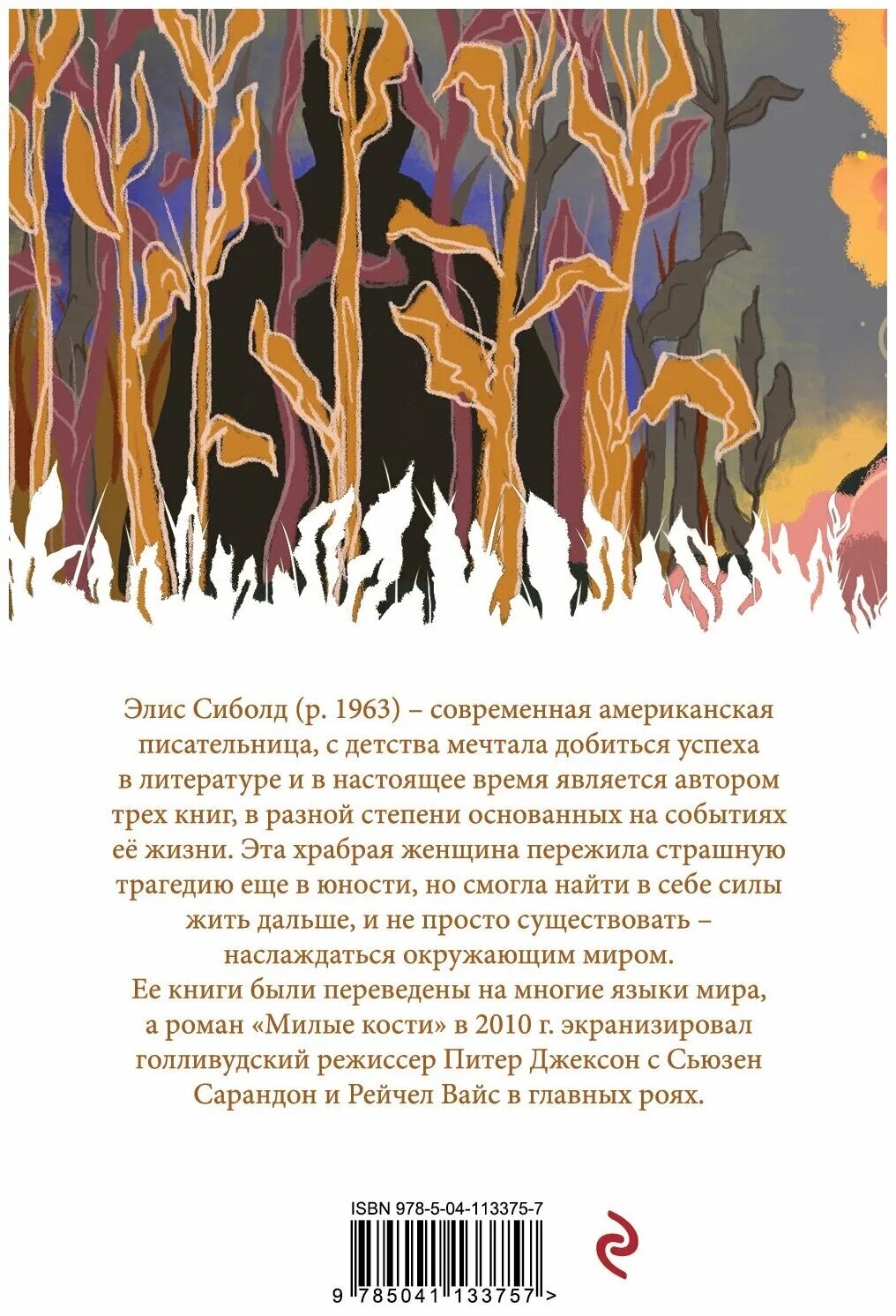 Элис Сиболд (р. 1963) – современная американская писательница, с детства мечтала добиться успеха в литературе и в настоящее время является автором трех книг, в разной степени основанных на событиях её жизни. Эта храбрая женщина пережила страшную трагедию еще в юности, но смогла найти в себе силы жить дальше, и не просто существовать – наслаждаться окружающим миром.

Ее книги были переведены на многие языки мира, а роман «Милые кости» в 2010 г. экранизировал голливудский режиссер Питер Джексон с Сьюзен Сарандон и Рейчел Вайс в главных роях.

ISBN 978-5-04-113375-7

9 785041 133757 >